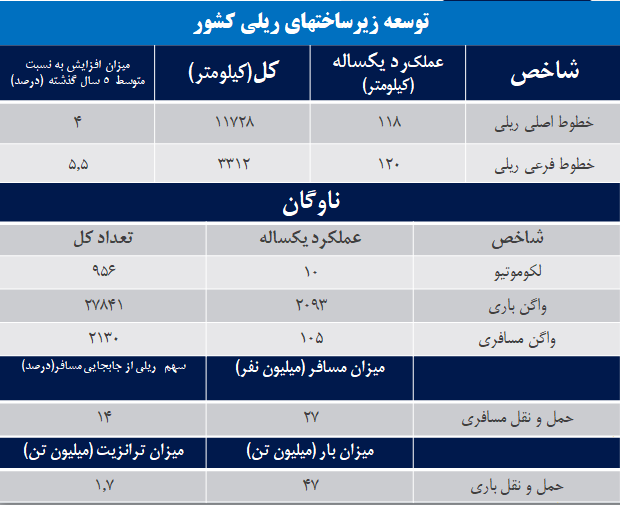 توسعه زیرساختهای ریلی کشور

| شاخص | عملکرد یکساله (کیلومتر) | کل(کیلومتر) | میزان افزایش به نسبت متوسط ۵ سال گذشته (درصد) |
|---|---|---|---|
| خطوط اصلی ریلی | ۱۱۸ | ۱۱۷۲۸ | ۴ |
| خطوط فرعی ریلی | ۱۲۰ | ۳۳۱۲ | ۵,۵ |

ناوگان

| شاخص | عملکرد یکساله | تعداد کل |
|---|---|---|
| لکوموتیو | ۱۰ | ۹۵۶ |
| واگن باری | ۲۰۹۳ | ۲۷۸۴۱ |
| واگن مسافری | ۱۰۵ | ۲۱۳۰ |
| | میزان مسافر (میلیون نفر) | سهم ریلی از جابجایی مسافر(درصد) |
| حمل و نقل مسافری | ۲۷ | ۱۴ |
| | میزان بار (میلیون تن) | میزان ترانزیت (میلیون تن) |
| حمل و نقل باری | ۴۷ | ۱,۷ |